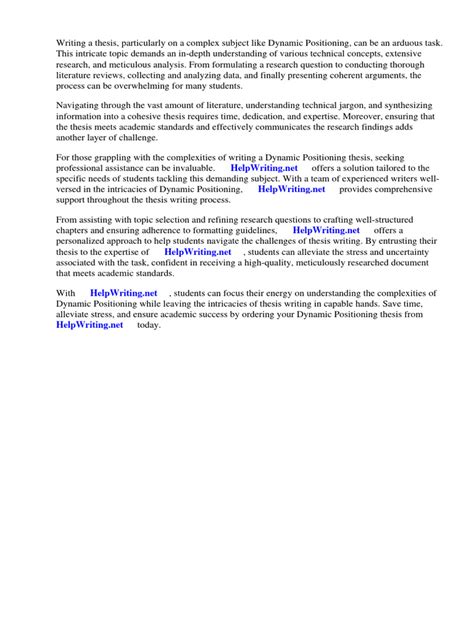 Writing a thesis, particularly on a complex subject like Dynamic Positioning, can be an arduous task. This intricate topic demands an in-depth understanding of various technical concepts, extensive research, and meticulous analysis. From formulating a research question to conducting thorough literature reviews, collecting and analyzing data, and finally presenting coherent arguments, the process can be overwhelming for many students.

Navigating through the vast amount of literature, understanding technical jargon, and synthesizing information into a cohesive thesis requires time, dedication, and expertise. Moreover, ensuring that the thesis meets academic standards and effectively communicates the research findings adds another layer of challenge.

For those grappling with the complexities of writing a Dynamic Positioning thesis, seeking professional assistance can be invaluable. HelpWriting.net offers a solution tailored to the specific needs of students tackling this demanding subject. With a team of experienced writers well-versed in the intricacies of Dynamic Positioning, HelpWriting.net provides comprehensive support throughout the thesis writing process.

From assisting with topic selection and refining research questions to crafting well-structured chapters and ensuring adherence to formatting guidelines, HelpWriting.net offers a personalized approach to help students navigate the challenges of thesis writing. By entrusting their thesis to the expertise of HelpWriting.net , students can alleviate the stress and uncertainty associated with the task, confident in receiving a high-quality, meticulously researched document that meets academic standards.

With HelpWriting.net , students can focus their energy on understanding the complexities of Dynamic Positioning while leaving the intricacies of thesis writing in capable hands. Save time, alleviate stress, and ensure academic success by ordering your Dynamic Positioning thesis from HelpWriting.net today.